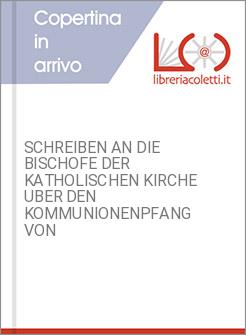 Copertina in arrivo

@

libreriacoletti.it

SCHREIBEN AN DIE BISCHOFE DER KATHOLISCHEN KIRCHE UBER DEN KOMMUNIONENPFANG VON